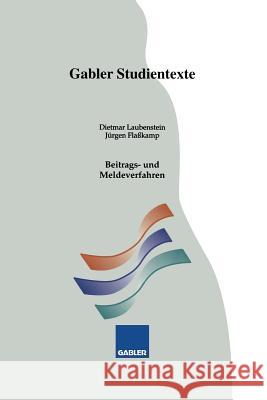 Gabler Studientexte

Dietmar Laubenstein
Jürgen Flaßkamp

Beitrags- und Meldeverfahren

GABLER

Kraina Książek